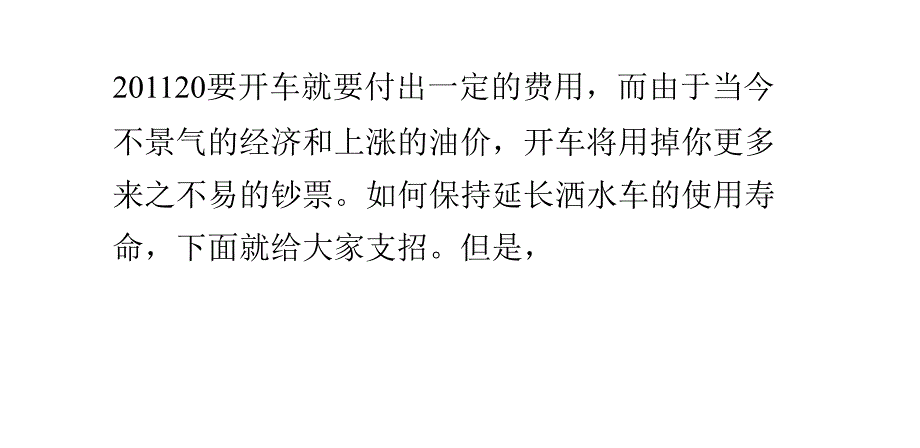 201120要开车就要付出一定的费用，而由于当今不景气的经济和上涨的油价，开车将用掉你更多来之不易的钞票。如何保持延长洒水车的使用寿命，下面就给大家支招。但是，